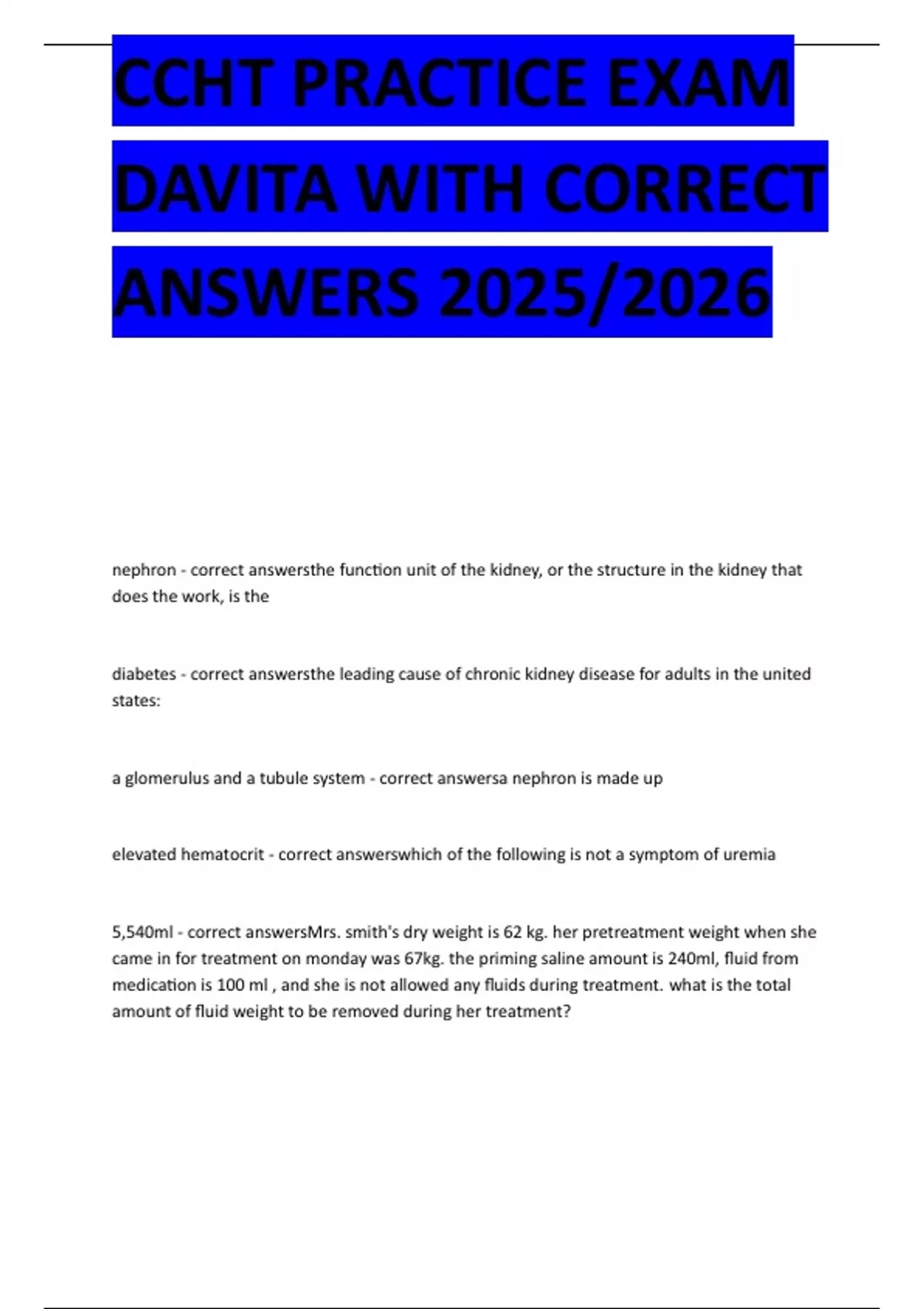 CCHT PRACTICE EXAM DAVITA WITH CORRECT ANSWERS 2025/2026

nephron - correct answersthe function unit of the kidney, or the structure in the kidney that does the work, is the

diabetes - correct answersthe leading cause of chronic kidney disease for adults in the united states:

a glomerulus and a tubule system - correct answersa nephron is made up

elevated hematocrit - correct answerswhich of the following is not a symptom of uremia

5,540ml - correct answersMrs. smith's dry weight is 62 kg. her pretreatment weight when she came in for treatment on monday was 67kg. the priming saline amount is 240ml, fluid from medication is 100 ml , and she is not allowed any fluids during treatment. what is the total amount of fluid weight to be removed during her treatment?